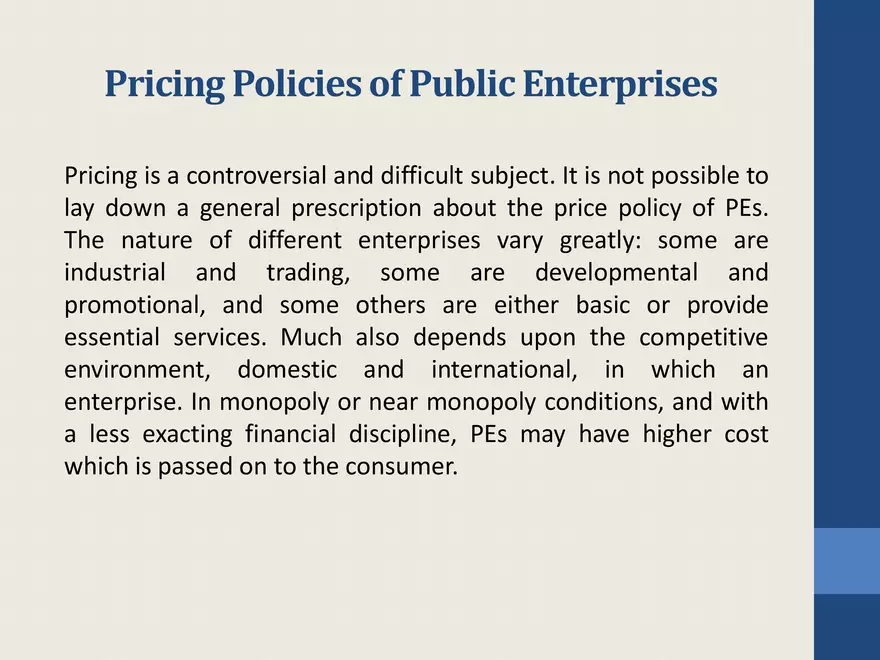 Pricing Policies of Public Enterprises

Pricing is a controversial and difficult subject. It is not possible to lay down a general prescription about the price policy of PEs. The nature of different enterprises vary greatly: some are industrial and trading, some are developmental and promotional, and some others are either basic or provide essential services. Much also depends upon the competitive environment, domestic and international, in which an enterprise. In monopoly or near monopoly conditions, and with a less exacting financial discipline, PEs may have higher cost which is passed on to the consumer.